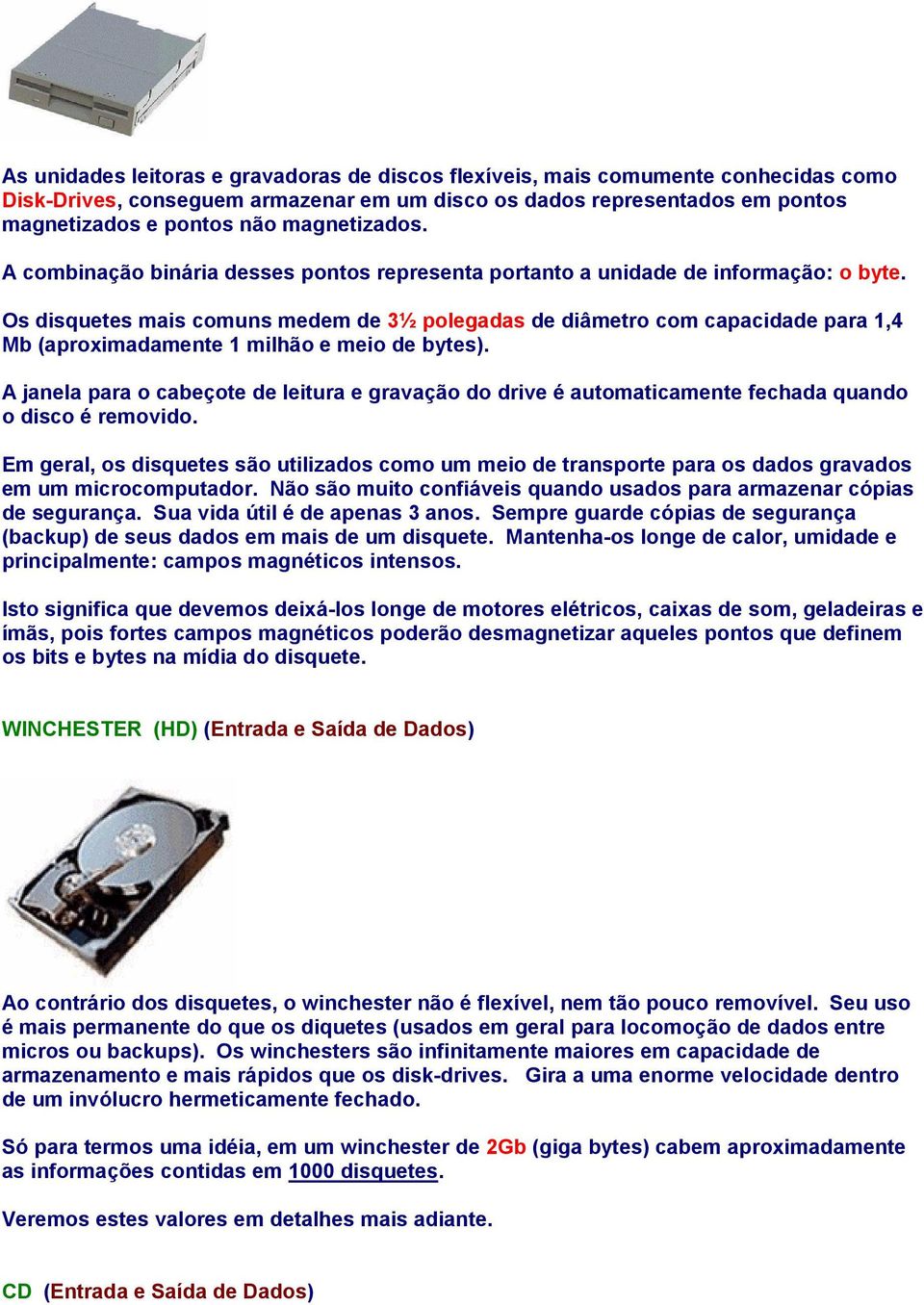 As unidades leitoras e gravadoras de discos flexíveis, mais comumente conhecidas como Disk-Drives, conseguem armazenar em um disco os dados representados em pontos magnetizados e pontos não magnetizados.

A combinação binária desses pontos representa portanto a unidade de informação: o byte.

Os disquetes mais comuns medem de 3½ polegadas de diâmetro com capacidade para 1,4 Mb (aproximadamente 1 milhão e meio de bytes).

A janela para o cabeçote de leitura e gravação do drive é automaticamente fechada quando o disco é removido.

Em geral, os disquetes são utilizados como um meio de transporte para os dados gravados em um microcomputador. Não são muito confiáveis quando usados para armazenar cópias de segurança. Sua vida útil é de apenas 3 anos. Sempre guarde cópias de segurança (backup) de seus dados em mais de um disquete. Mantenha-os longe de calor, umidade e principalmente: campos magnéticos intensos.

Isto significa que devemos deixá-los longe de motores elétricos, caixas de som, geladeiras e ímãs, pois fortes campos magnéticos poderão desmagnetizar aqueles pontos que definem os bits e bytes na mídia do disquete.

WINCHESTER (HD) (Entrada e Saída de Dados)

Ao contrário dos disquetes, o winchester não é flexível, nem tão pouco removível. Seu uso é mais permanente do que os diquetes (usados em geral para locomoção de dados entre micros ou backups). Os winchesters são infinitamente maiores em capacidade de armazenamento e mais rápidos que os disk-drives. Gira a uma enorme velocidade dentro de um invólucro hermeticamente fechado.

Só para termos uma idéia, em um winchester de 2Gb (giga bytes) cabem aproximadamente as informações contidas em 1000 disquetes.

Veremos estes valores em detalhes mais adiante.

CD (Entrada e Saída de Dados)